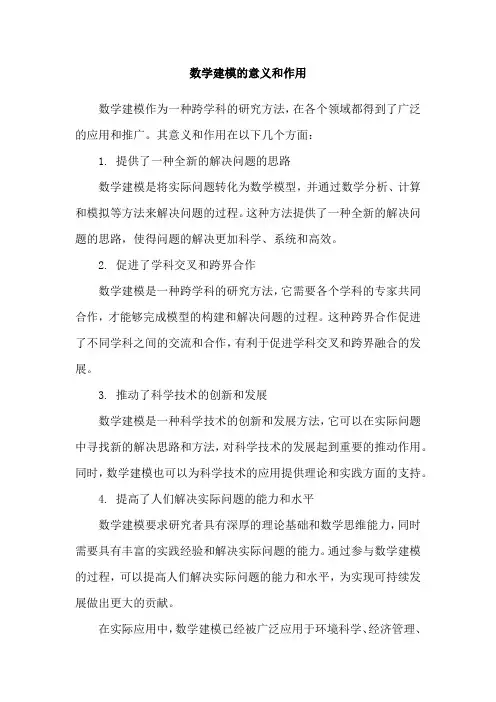 数学建模的意义和作用

数学建模作为一种跨学科的研究方法，在各个领域都得到了广泛的应用和推广。其意义和作用在以下几个方面：

1. 提供了一种全新的解决问题的思路

数学建模是将实际问题转化为数学模型，并通过数学分析、计算和模拟等方法来解决问题的过程。这种方法提供了一种全新的解决问题的思路，使得问题的解决更加科学、系统和高效。

2. 促进了学科交叉和跨界合作

数学建模是一种跨学科的研究方法，它需要各个学科的专家共同合作，才能够完成模型的构建和解决问题的过程。这种跨界合作促进了不同学科之间的交流和合作，有利于促进学科交叉和跨界融合的发展。

3. 推动了科学技术的创新和发展

数学建模是一种科学技术的创新和发展方法，它可以在实际问题中寻找新的解决思路和方法，对科学技术的发展起到重要的推动作用。同时，数学建模也可以为科学技术的应用提供理论和实践方面的支持。

4. 提高了人们解决实际问题的能力和水平

数学建模要求研究者具有深厚的理论基础和数学思维能力，同时需要具有丰富的实践经验和解决实际问题的能力。通过参与数学建模的过程，可以提高人们解决实际问题的能力和水平，为实现可持续发展做出更大的贡献。

在实际应用中，数学建模已经被广泛应用于环境科学、经济管理、